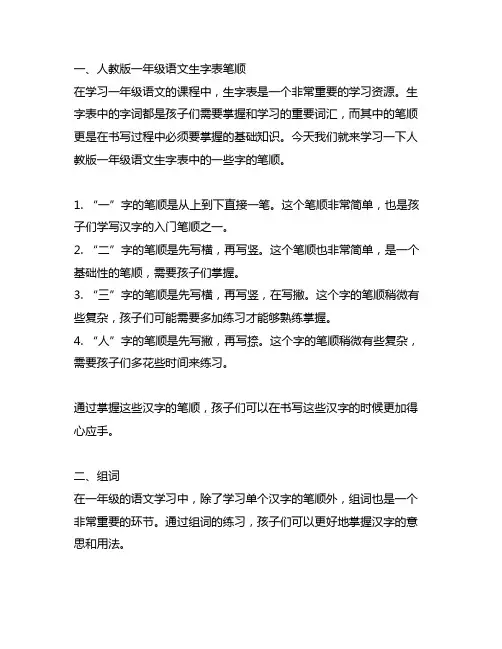 一、人教版一年级语文生字表笔顺
在学习一年级语文的课程中，生字表是一个非常重要的学习资源。生字表中的字词都是孩子们需要掌握和学习的重要词汇，而其中的笔顺更是在书写过程中必须要掌握的基础知识。今天我们就来学习一下人教版一年级语文生字表中的一些字的笔顺。

1. “一”字的笔顺是从上到下直接一笔。这个笔顺非常简单，也是孩子们学写汉字的入门笔顺之一。
2. “二”字的笔顺是先写横，再写竖。这个笔顺也非常简单，是一个基础性的笔顺，需要孩子们掌握。
3. “三”字的笔顺是先写横，再写竖，在写撇。这个字的笔顺稍微有些复杂，孩子们可能需要多加练习才能够熟练掌握。
4. “人”字的笔顺是先写撇，再写捺。这个字的笔顺稍微有些复杂，需要孩子们多花些时间来练习。

通过掌握这些汉字的笔顺，孩子们可以在书写这些汉字的时候更加得心应手。

二、组词
在一年级的语文学习中，除了学习单个汉字的笔顺外，组词也是一个非常重要的环节。通过组词的练习，孩子们可以更好地掌握汉字的意思和用法。